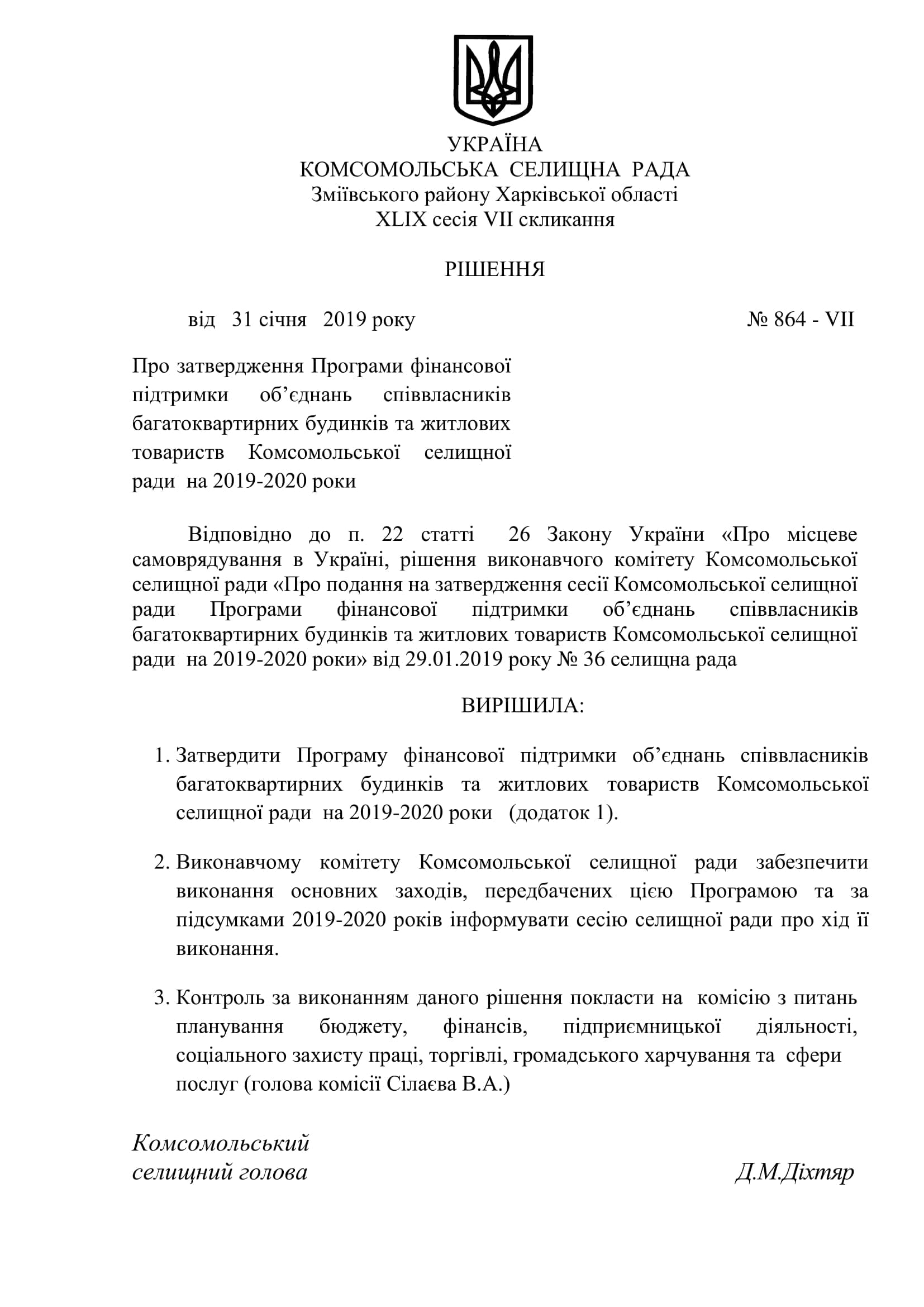 УКРАЇНА
КОМСОМОЛЬСЬКА СЕЛИЩНА РАДА
Зміївського району Харківської області
XLIX сесія VII скликання

РІШЕННЯ

від 31 січня 2019 року № 864 - VII

Про затвердження Програми фінансової підтримки об’єднань співвласників багатоквартирних будинків та житлових товариств Комсомольської селищної ради на 2019-2020 роки

Відповідно до п. 22 статті 26 Закону України «Про місцеве самоврядування в Україні, рішення виконавчого комітету Комсомольської селищної ради «Про подання на затвердження сесії Комсомольської селищної ради Програми фінансової підтримки об’єднань співвласників багатоквартирних будинків та житлових товариств Комсомольської селищної ради на 2019-2020 роки» від 29.01.2019 року № 36 селищна рада

ВИРІШИЛА:

1. Затвердити Програму фінансової підтримки об’єднань співвласників багатоквартирних будинків та житлових товариств Комсомольської селищної ради на 2019-2020 роки (додаток 1).

2. Виконавчому комітету Комсомольської селищної ради забезпечити виконання основних заходів, передбачених цією Програмою та за підсумками 2019-2020 років інформувати сесію селищної ради про хід її виконання.

3. Контроль за виконанням даного рішення покласти на комісію з питань планування бюджету, фінансів, підприємницької діяльності, соціального захисту праці, торгівлі, громадського харчування та сфери послуг (голова комісії Сілаєва В.А.)

Комсомольський
селищний голова Д.М.Діхтяр